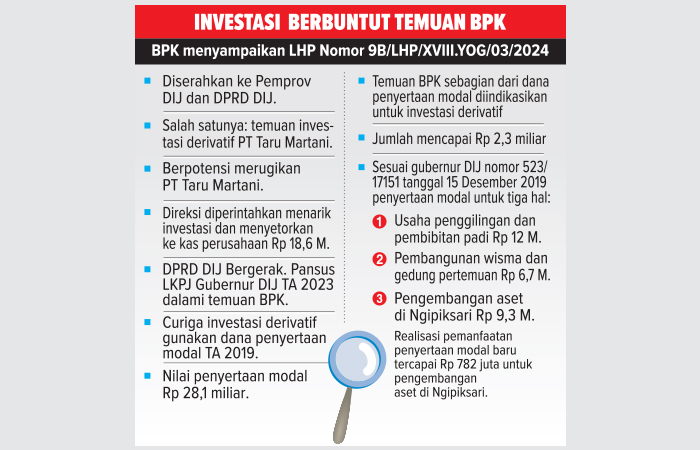 INVESTASI BERBUNTUT TEMUAN BPK

BPK menyampaikan LHP Nomor 9B/LHP/XVIII.YOG/03/2024

Diserahkan ke Pemprov DIJ dan DPRD DIJ.

Salah satunya: temuan investasi derivatif PT Taru Martani.

Berpotensi merugikan PT Taru Martani.

Direksi diperintahkan menarik investasi dan menyetorkan ke kas perusahaan Rp 18,6 M.

DPRD DIJ Bergerak. Pansus LKPJ Gubernur DIJ TA 2023 dalami temuan BPK.

Curiga investasi derivatif gunakan dana penyertaan modal TA 2019.

Nilai penyertaan modal Rp 28,1 miliar.

Temuan BPK sebagian dari dana penyertaan modal diindikasikan untuk investasi derivatif

Jumlah mencapai Rp 2,3 miliar

Sesuai gubernur DIJ nomor 523/17151 tanggal 15 Desember 2019 penyertaan modal untuk tiga hal:

1 Usaha penggilingan dan pembibitan padi Rp 12 M.

2 Pembangunan wisma dan gedung pertemuan Rp 6,7 M.

3 Pengembangan aset di Ngipiksari Rp 9,3 M.

Realisasi pemanfaatan penyertaan modal baru tercapai Rp 782 juta untuk pengembangan aset di Ngipiksari.